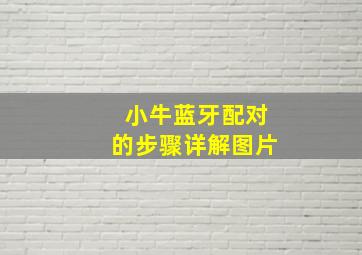 小牛蓝牙配对
的步骤详解图片